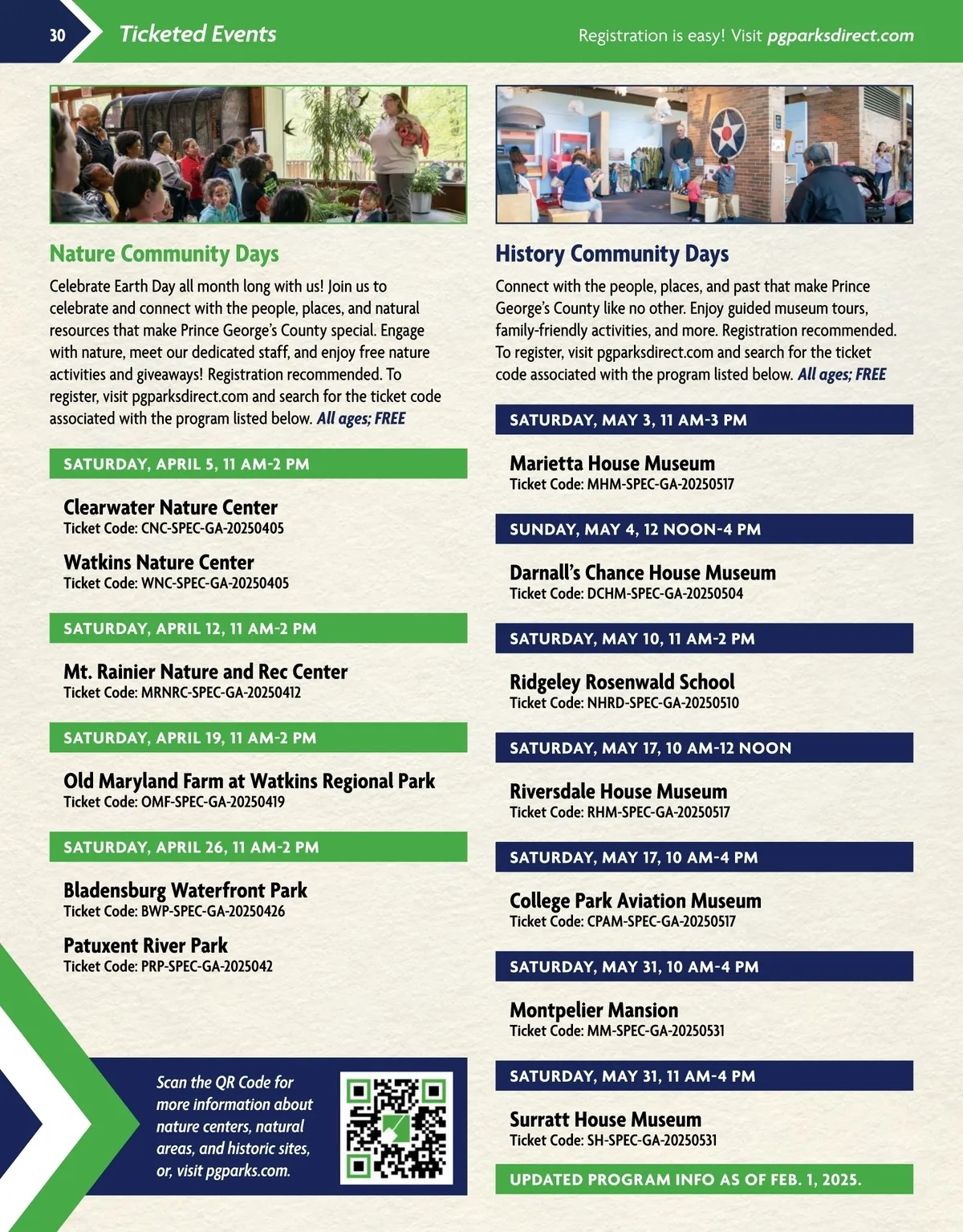 30 Ticketed Events

Registration is easy! Visit pgparksdirect.com

Nature Community Days

Celebrate Earth Day all month long with us! Join us to celebrate and connect with the people, places, and natural resources that make Prince George's County special. Engage with nature, meet our dedicated staff, and enjoy free nature activities and giveaways! Registration recommended. To register, visit pgparksdirect.com and search for the ticket code associated with the program listed below. All ages; FREE

SATURDAY, APRIL 5, 11 AM-2 PM

Clearwater Nature Center
Ticket Code: CNC-SPEC-GA-20250405

Watkins Nature Center
Ticket Code: WNC-SPEC-GA-20250405

SATURDAY, APRIL 12, 11 AM-2 PM

Mt. Rainier Nature and Rec Center
Ticket Code: MRNRC-SPEC-GA-20250412

SATURDAY, APRIL 19, 11 AM-2 PM

Old Maryland Farm at Watkins Regional Park
Ticket Code: OMF-SPEC-GA-20250419

SATURDAY, APRIL 26, 11 AM-2 PM

Bladensburg Waterfront Park
Ticket Code: BWP-SPEC-GA-20250426

Patuxent River Park
Ticket Code: PRP-SPEC-GA-2025042

Scan the QR Code for more information about nature centers, natural areas, and historic sites, or, visit pgparks.com.

History Community Days

Connect with the people, places, and past that make Prince George's County like no other. Enjoy guided museum tours, family-friendly activities, and more. Registration recommended. To register, visit pgparksdirect.com and search for the ticket code associated with the program listed below. All ages; FREE

SATURDAY, MAY 3, 11 AM-3 PM

Marietta House Museum
Ticket Code: MHM-SPEC-GA-20250517

SUNDAY, MAY 4, 12 NOON-4 PM

Darnall's Chance House Museum
Ticket Code: DCHM-SPEC-GA-20250504

SATURDAY, MAY 10, 11 AM-2 PM

Ridgeley Rosenwald School
Ticket Code: NHRD-SPEC-GA-20250510

SATURDAY, MAY 17, 10 AM-12 NOON

Riversdale House Museum
Ticket Code: RHM-SPEC-GA-20250517

SATURDAY, MAY 17, 10 AM-4 PM

College Park Aviation Museum
Ticket Code: CPAM-SPEC-GA-20250517

SATURDAY, MAY 31, 10 AM-4 PM

Montpelier Mansion
Ticket Code: MM-SPEC-GA-20250531

SATURDAY, MAY 31, 11 AM-4 PM

Surratt House Museum
Ticket Code: SH-SPEC-GA-20250531

UPDATED PROGRAM INFO AS OF FEB. 1, 2025.